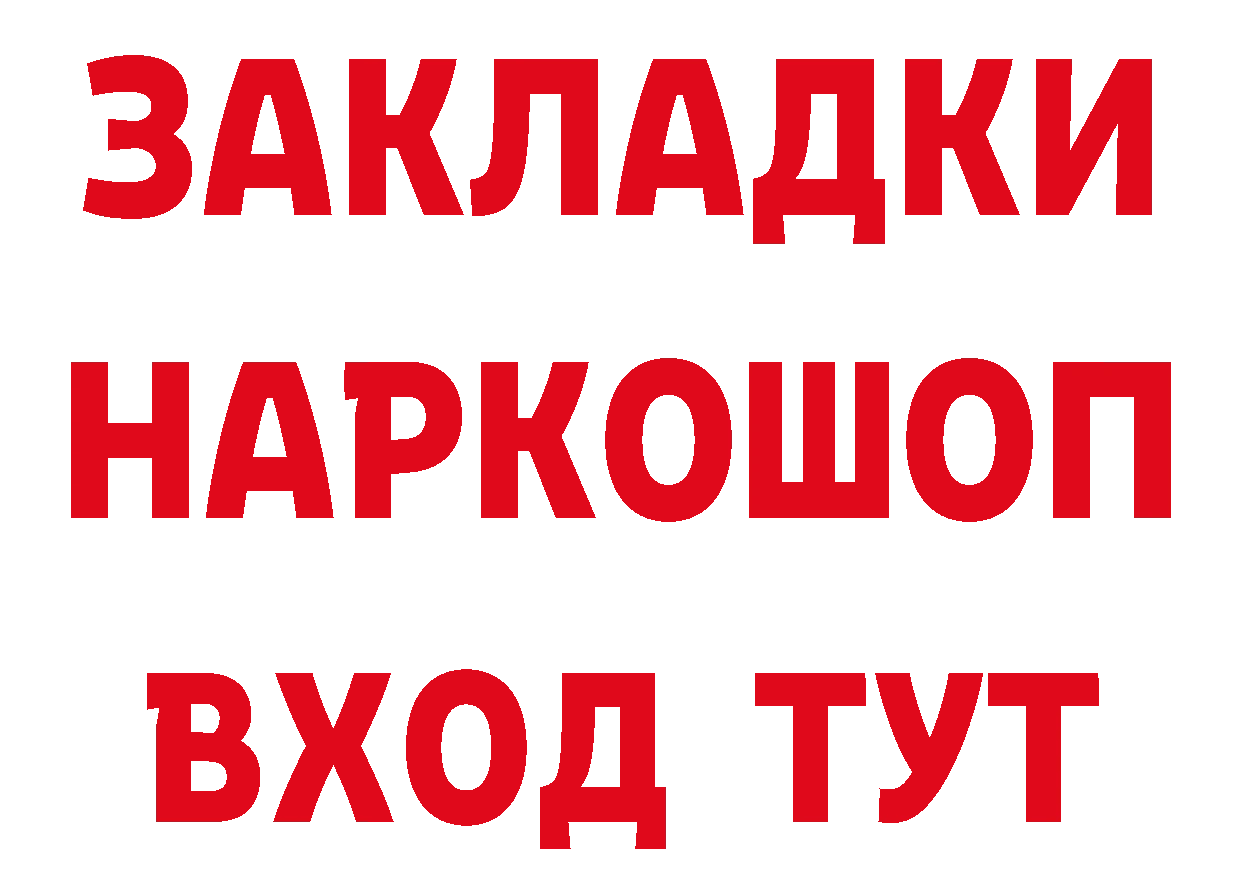 ЗАКЛАДКИ
НАРКОШОП
ВХОД ТУТ